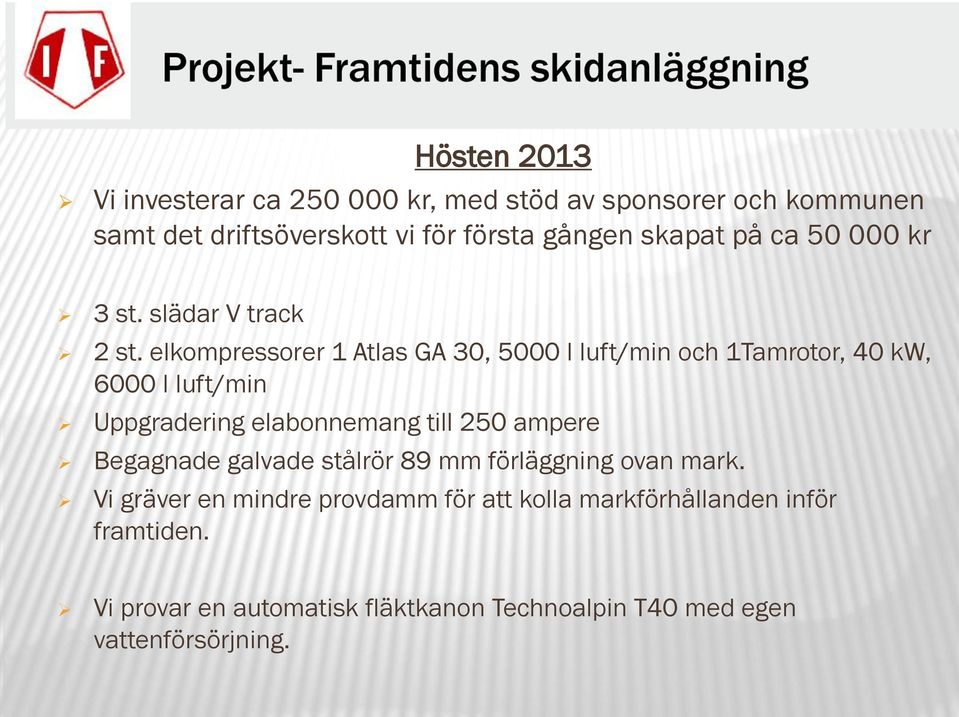 I F

Projekt- Framtidens skidanläggning

Hösten 2013

➢ Vi investerar ca 250 000 kr, med stöd av sponsorer och kommunen samt det driftsöverskott vi för första gången skapat på ca 50 000 kr

➢ 3 st. slädar V track
➢ 2 st. elkompressorer 1 Atlas GA 30, 5000 l luft/min och 1Tamrotor, 40 kW, 6000 l luft/min
➢ Uppgradering elabonnemang till 250 ampere
➢ Begagnade galvade stålrör 89 mm förläggning ovan mark.
➢ Vi gräver en mindre provdamm för att kolla markförhållanden inför framtiden.

➢ Vi provar en automatisk fläktkanon Technoalpin T40 med egen vattenförsörjning.